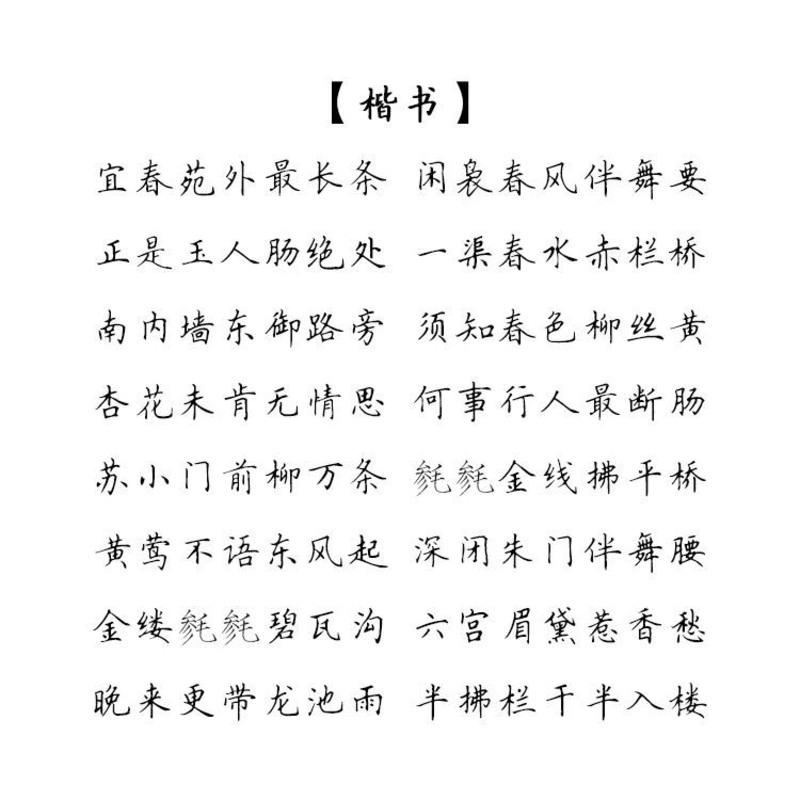 【楷书】

宜春苑外最长条 闲袅春风伴舞要

正是玉人肠绝处 一渠春水赤栏桥

南内墙东御路旁 须知春色柳丝黄

杏花未肯无情思 何事行人最断肠

苏小门前柳万条 毵毵金线拂平桥

黄莺不语东风起 深闭朱门伴舞腰

金缕毵毵碧瓦沟 六宫眉黛惹香愁

晚来更带龙池雨 半拂栏干半入楼